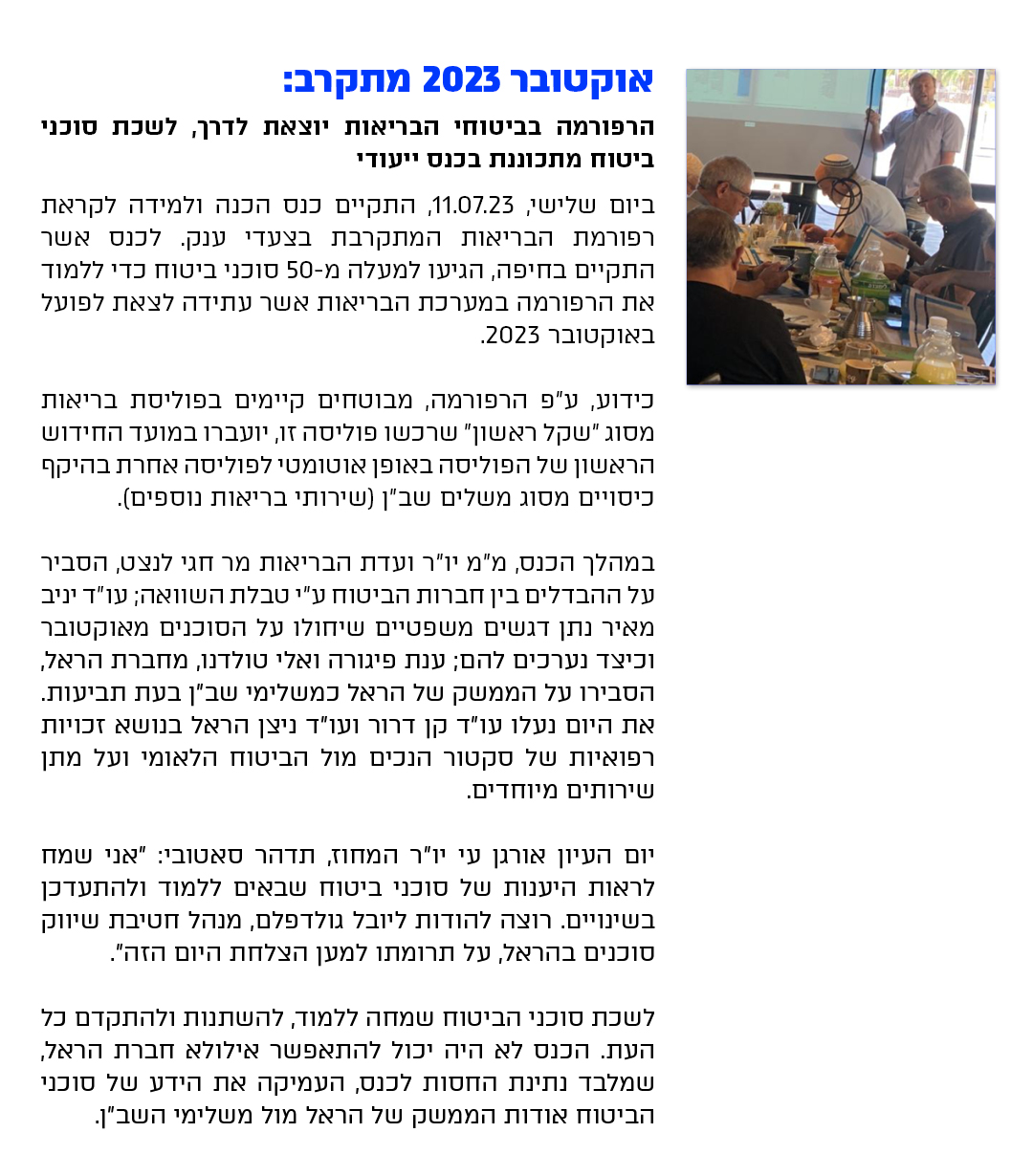 אוקטובר 2023 מתקרב:

הרפורמה בביטוחי הבריאות יוצאת לדרך, לשכת סוכני ביטוח מתכוננת בכנס ייעודי

ביום שלישי, 11.07.23, התקיים כנס הכנה ולמידה לקראת רפורמת הבריאות המתקרבת בצעדי ענק. לכנס אשר התקיים בחיפה, הגיעו למעלה מ-50 סוכני ביטוח כדי ללמוד את הרפורמה במערכת הבריאות אשר עתידה לצאת לפועל באוקטובר 2023.

כידוע, ע"פ הרפורמה, מבוטחים קיימים בפוליסת בריאות מסוג "שקל ראשון" שרכשו פוליסה זו, יועברו במועד החידוש הראשון של הפוליסה באופן אוטומטי לפוליסה אחרת בהיקף כיסויים מסוג משלים שב"ן (שירותי בריאות נוספים).

במהלך הכנס, מ"מ יו"ר ועדת הבריאות מר חגי לנצט, הסביר על ההבדלים בין חברות הביטוח ע"י טבלת השוואה; עו"ד יניב מאיר נתן דגשים משפטיים שיחולו על הסוכנים מאוקטובר וכיצד נערכים להם; ענת פיגורה ואלי טולדנו, מחברת הראל, הסבירו על הממשק של הראל כמשלימי שב"ן בעת תביעות. את היום נעלו עו"ד קן דרור ועו"ד ניצן הראל בנושא זכויות רפואיות של סקטור הנכים מול הביטוח הלאומי ועל מתן שירותים מיוחדים.

יום העיון אורגן עי יו"ר המחוז, תדהר סאטובי: "אני שמח לראות היענות של סוכני ביטוח שבאים ללמוד ולהתעדכן בשינויים. רוצה להודות ליובל גולדפלם, מנהל חטיבת שיווק סוכנים בהראל, על תרומתו למען הצלחת היום הזה".

לשכת סוכני הביטוח שמחה ללמוד, להשתנות ולהתקדם כל העת. הכנס לא היה יכול להתאפשר אילולא חברת הראל, שמלבד נתינת החסות לכנס, העמיקה את הידע של סוכני הביטוח אודות הממשק של הראל מול משלימי השב"ן.